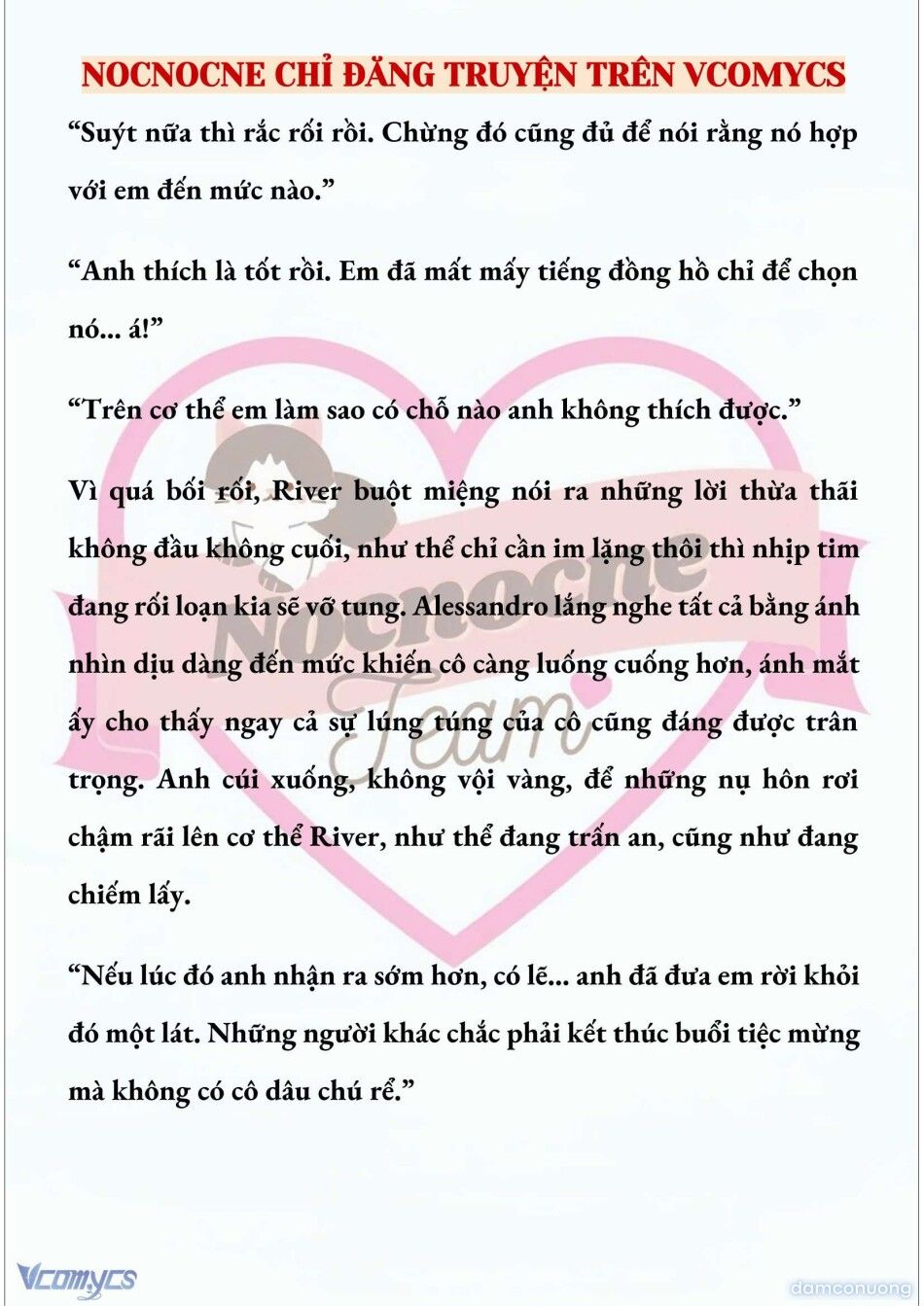 NOCNOCNE CHỈ ĐĂNG TRUYỆN TRÊN VCOMYCS

“Suýt nữa thì rắc rối rồi. Chừng đó cũng đủ để nói rằng nó hợp với em đến mức nào.”

“Anh thích là tốt rồi. Em đã mất mấy tiếng đồng hồ chỉ để chọn nó... á!”

“Trên cơ thể em làm sao có chỗ nào anh không thích được.”

Vì quá bối rối, River buột miệng nói ra những lời thừa thãi không đầu không cuối, như thể chỉ cần im lặng thôi thì nhịp tim đang rối loạn kia sẽ vỡ tung. Alessandro lắng nghe tất cả bằng ánh nhìn dịu dàng đến mức khiến cô càng luống cuống hơn, ánh mắt ấy cho thấy ngay cả sự lúng túng của cô cũng đáng được trân trọng. Anh cúi xuống, không vội vàng, để những nụ hôn rơi chậm rãi lên cơ thể River, như thể đang trấn an, cũng như đang chiếm lấy.

“Nếu lúc đó anh nhận ra sớm hơn, có lẽ... anh đã đưa em rời khỏi đó một lát. Những người khác chắc phải kết thúc buổi tiệc mừng mà không có cô dâu chú rể.”

Nocnocne Team

Vcomycs

damconuong